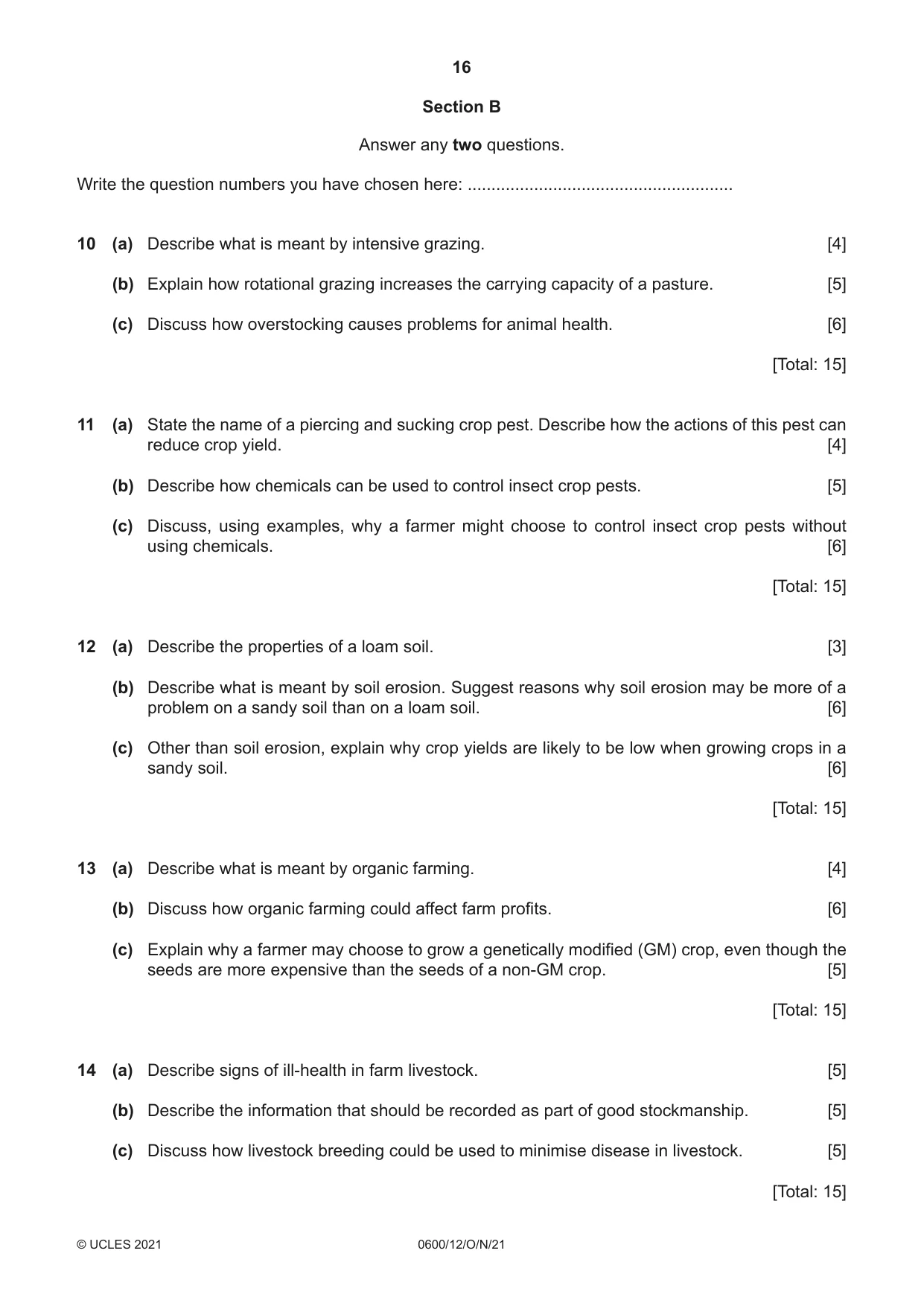 16

Section B

Answer any two questions.

Write the question numbers you have chosen here: ____

10 (a) Describe what is meant by intensive grazing. [4]

(b) Explain how rotational grazing increases the carrying capacity of a pasture. [5]

(c) Discuss how overstocking causes problems for animal health. [6]

[Total: 15]

11 (a) State the name of a piercing and sucking crop pest. Describe how the actions of this pest can reduce crop yield. [4]

(b) Describe how chemicals can be used to control insect crop pests. [5]

(c) Discuss, using examples, why a farmer might choose to control insect crop pests without using chemicals. [6]

[Total: 15]

12 (a) Describe the properties of a loam soil. [3]

(b) Describe what is meant by soil erosion. Suggest reasons why soil erosion may be more of a problem on a sandy soil than on a loam soil. [6]

(c) Other than soil erosion, explain why crop yields are likely to be low when growing crops in a sandy soil. [6]

[Total: 15]

13 (a) Describe what is meant by organic farming. [4]

(b) Discuss how organic farming could affect farm profits. [6]

(c) Explain why a farmer may choose to grow a genetically modified (GM) crop, even though the seeds are more expensive than the seeds of a non-GM crop. [5]

[Total: 15]

14 (a) Describe signs of ill-health in farm livestock. [5]

(b) Describe the information that should be recorded as part of good stockmanship. [5]

(c) Discuss how livestock breeding could be used to minimise disease in livestock. [5]

[Total: 15]

© UCLES 2021 0600/12/O/N/21